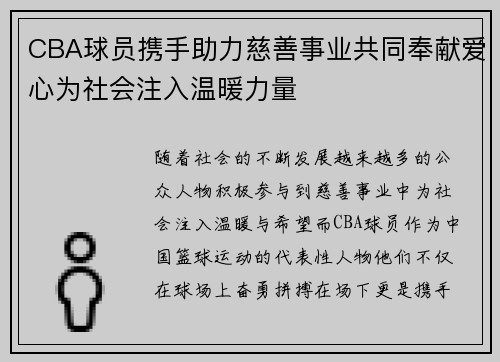 CBA球员携手助力慈善事业共同奉献爱心为社会注入温暖力量

随着社会的不断发展越来越多的公众人物积极参与到慈善事业中为社会注入温暖与希望而CBA球员作为中国篮球运动的代表性人物他们不仅在球场上奋勇拼搏在场下更是携手